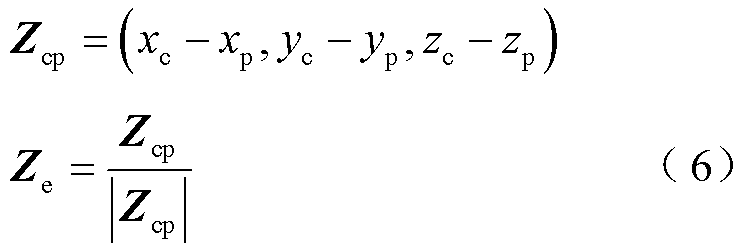 $\boldsymbol{Z}_{\mathrm{cp}} = \left(x_{\mathrm{c}} - x_{\mathrm{p}}, y_{\mathrm{c}} - y_{\mathrm{p}}, z_{\mathrm{c}} - z_{\mathrm{p}}\right)$

$\boldsymbol{Z}_{\mathrm{e}} = \frac{\boldsymbol{Z}_{\mathrm{cp}}}{\left|\boldsymbol{Z}_{\mathrm{cp}}\right|}$ （6）